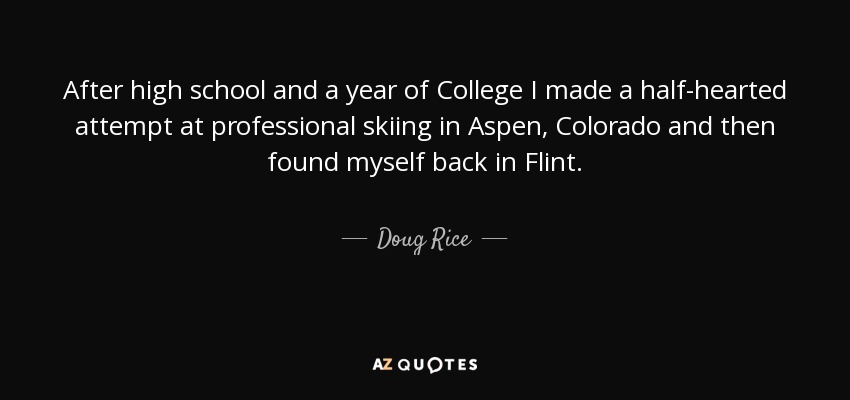 After high school and a year of College I made a half-hearted attempt at professional skiing in Aspen, Colorado and then found myself back in Flint.

— Doug Rice —

AZ QUOTES